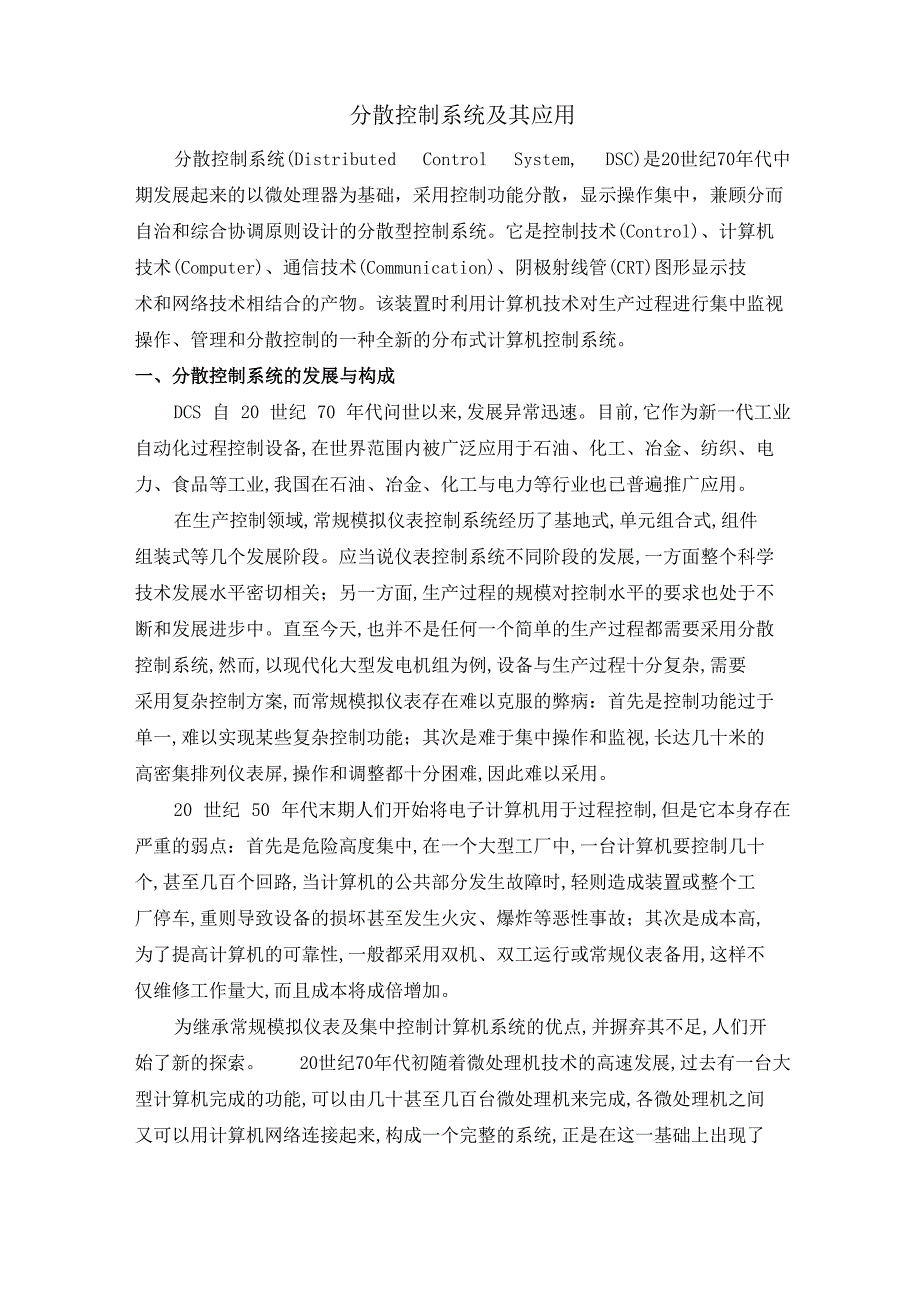 分散控制系统及其应用

分散控制系统(Distributed Control System, DSC)是20世纪70年代中期发展起来的以微处理器为基础，采用控制功能分散，显示操作集中，兼顾分而自治和综合协调原则设计的分散型控制系统。它是控制技术(Control)、计算机技术(Computer)、通信技术(Communication)、阴极射线管(CRT)图形显示技术和网络技术相结合的产物。该装置时利用计算机技术对生产过程进行集中监视操作、管理和分散控制的一种全新的分布式计算机控制系统。

一、分散控制系统的发展与构成

DCS 自 20 世纪 70 年代问世以来,发展异常迅速。目前,它作为新一代工业自动化过程控制设备,在世界范围内被广泛应用于石油、化工、冶金、纺织、电力、食品等工业,我国在石油、冶金、化工与电力等行业也已普遍推广应用。

在生产控制领域,常规模拟仪表控制系统经历了基地式,单元组合式,组件组装式等几个发展阶段。应当说仪表控制系统不同阶段的发展,一方面整个科学技术发展水平密切相关；另一方面,生产过程的规模对控制水平的要求也处于不断和发展进步中。直至今天,也并不是任何一个简单的生产过程都需要采用分散控制系统,然而,以现代化大型发电机组为例,设备与生产过程十分复杂,需要采用复杂控制方案,而常规模拟仪表存在难以克服的弊病：首先是控制功能过于单一,难以实现某些复杂控制功能；其次是难于集中操作和监视,长达几十米的高密集排列仪表屏,操作和调整都十分困难,因此难以采用。

20 世纪 50 年代末期人们开始将电子计算机用于过程控制,但是它本身存在严重的弱点：首先是危险高度集中,在一个大型工厂中,一台计算机要控制几十个,甚至几百个回路,当计算机的公共部分发生故障时,轻则造成装置或整个工厂停车,重则导致设备的损坏甚至发生火灾、爆炸等恶性事故；其次是成本高,为了提高计算机的可靠性,一般都采用双机、双工运行或常规仪表备用,这样不仅维修工作量大,而且成本将成倍增加。

为继承常规模拟仪表及集中控制计算机系统的优点,并摒弃其不足,人们开始了新的探索。 20世纪70年代初随着微处理机技术的高速发展,过去有一台大型计算机完成的功能,可以由几十甚至几百台微处理机来完成,各微处理机之间又可以用计算机网络连接起来,构成一个完整的系统,正是在这一基础上出现了